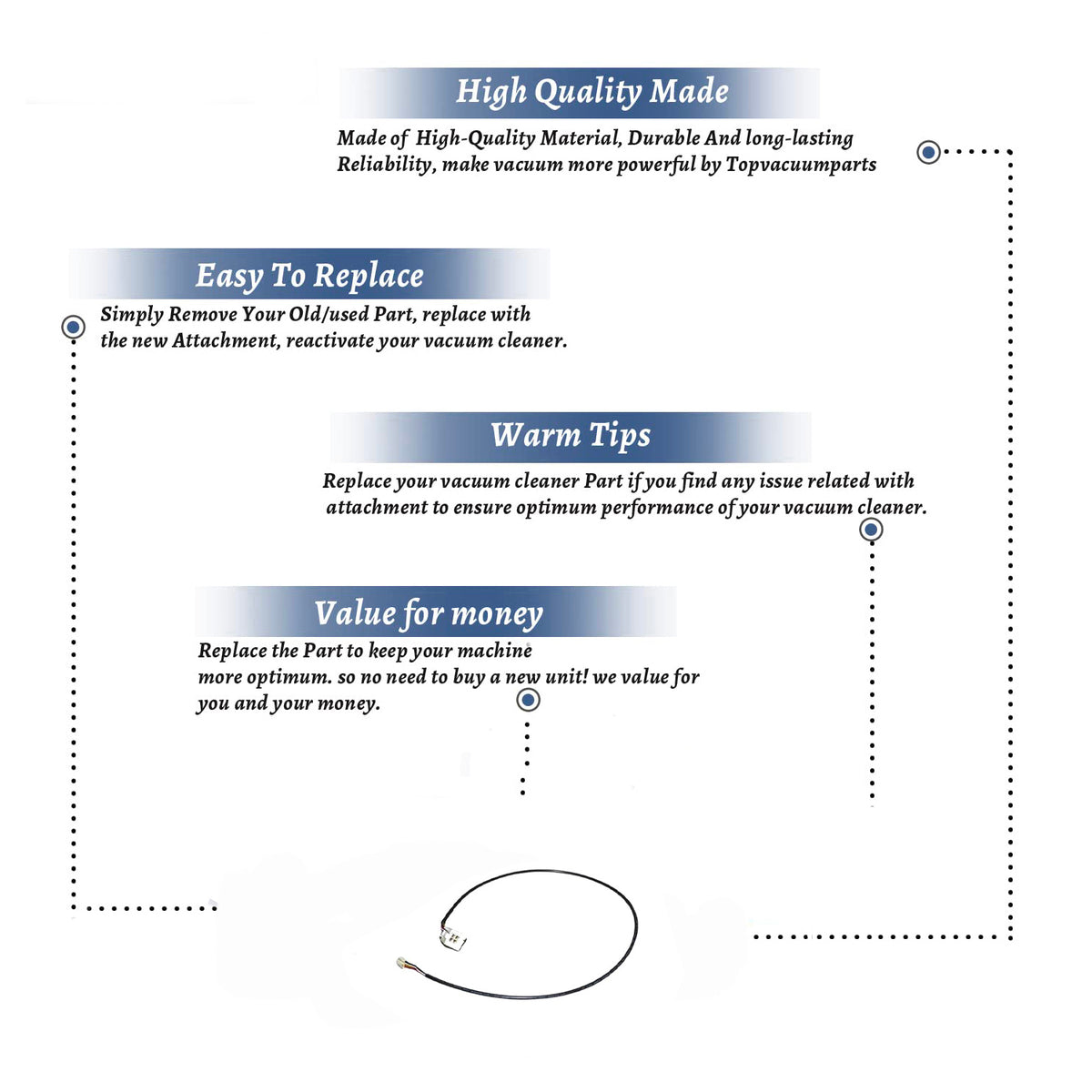 High Quality Made

Made of High-Quality Material, Durable And long-lasting Reliability, make vacuum more powerful by Topvacuumparts

Easy To Replace

Simply Remove Your Old/used Part, replace with the new Attachment, reactivate your vacuum cleaner.

Warm Tips

Replace your vacuum cleaner Part if you find any issue related with attachment to ensure optimum performance of your vacuum cleaner.

Value for money

Replace the Part to keep your machine more optimum. so no need to buy a new unit! we value for you and your money.